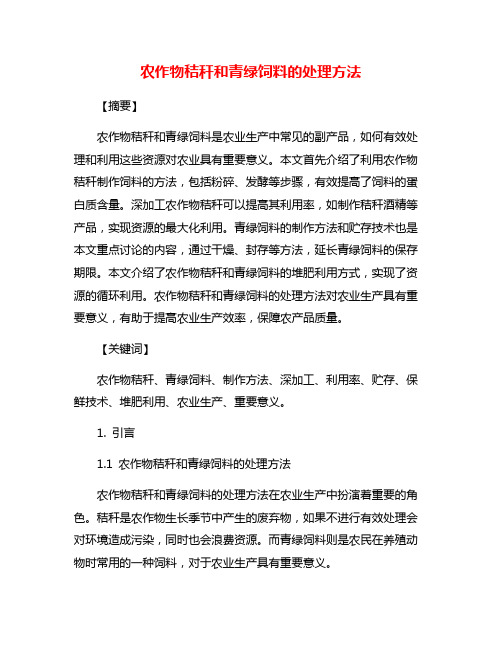 农作物秸秆和青绿饲料的处理方法

【摘要】

农作物秸秆和青绿饲料是农业生产中常见的副产品，如何有效处理和利用这些资源对农业具有重要意义。本文首先介绍了利用农作物秸秆制作饲料的方法，包括粉碎、发酵等步骤，有效提高了饲料的蛋白质含量。深加工农作物秸秆可以提高其利用率，如制作秸秆酒精等产品，实现资源的最大化利用。青绿饲料的制作方法和贮存技术也是本文重点讨论的内容，通过干燥、封存等方法，延长青绿饲料的保存期限。本文介绍了农作物秸秆和青绿饲料的堆肥利用方式，实现了资源的循环利用。农作物秸秆和青绿饲料的处理方法对农业生产具有重要意义，有助于提高农业生产效率，保障农产品质量。

【关键词】

农作物秸秆、青绿饲料、制作方法、深加工、利用率、贮存、保鲜技术、堆肥利用、农业生产、重要意义。

1. 引言

1.1 农作物秸秆和青绿饲料的处理方法

农作物秸秆和青绿饲料的处理方法在农业生产中扮演着重要的角色。秸秆是农作物生长季节中产生的废弃物，如果不进行有效处理会对环境造成污染，同时也会浪费资源。而青绿饲料则是农民在养殖动物时常用的一种饲料，对于农业生产具有重要意义。